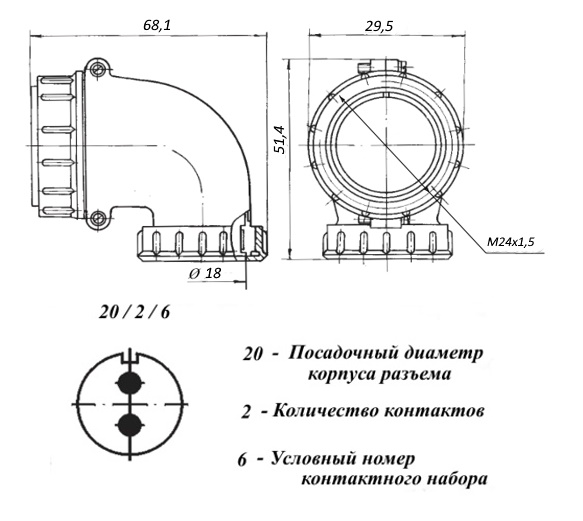 68,1

29,5

51,4

M24x1,5

Ø 18

20 / 2 / 6

20 - Посадочный диаметр корпуса разъема

2 - Количество контактов

6 - Условный номер контактного набора